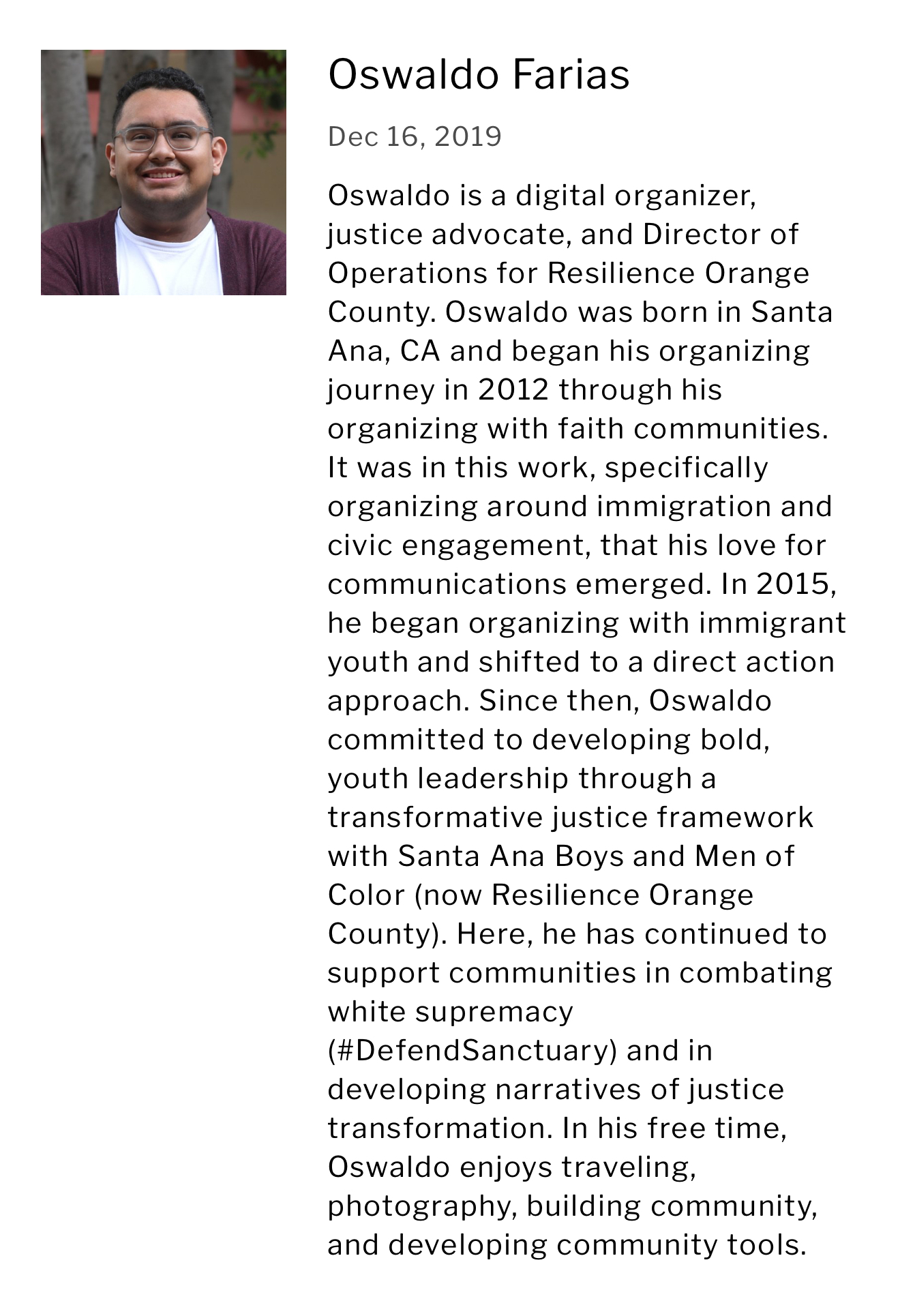 Oswaldo Farias

Dec 16, 2019

Oswaldo is a digital organizer, justice advocate, and Director of Operations for Resilience Orange County. Oswaldo was born in Santa Ana, CA and began his organizing journey in 2012 through his organizing with faith communities. It was in this work, specifically organizing around immigration and civic engagement, that his love for communications emerged. In 2015, he began organizing with immigrant youth and shifted to a direct action approach. Since then, Oswaldo committed to developing bold, youth leadership through a transformative justice framework with Santa Ana Boys and Men of Color (now Resilience Orange County). Here, he has continued to support communities in combating white supremacy (#DefendSanctuary) and in developing narratives of justice transformation. In his free time, Oswaldo enjoys traveling, photography, building community, and developing community tools.